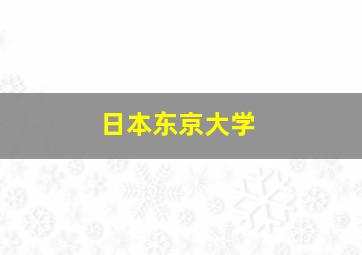 日本东京大学